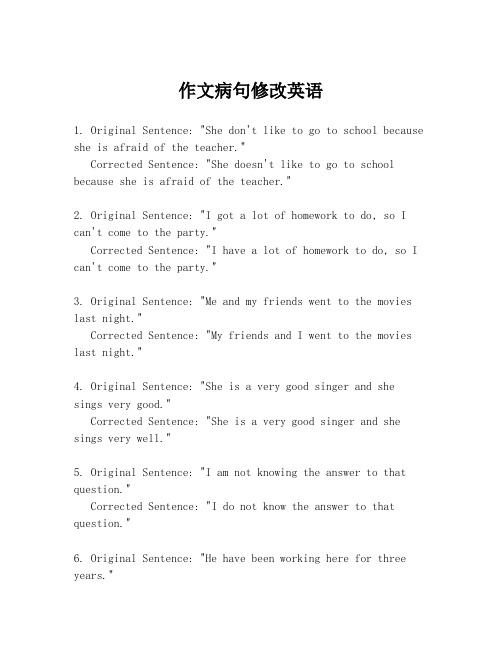 作文病句修改英语

1. Original Sentence: "She don't like to go to school because she is afraid of the teacher."
Corrected Sentence: "She doesn't like to go to school because she is afraid of the teacher."

2. Original Sentence: "I got a lot of homework to do, so I can't come to the party."
Corrected Sentence: "I have a lot of homework to do, so I can't come to the party."

3. Original Sentence: "Me and my friends went to the movies last night."
Corrected Sentence: "My friends and I went to the movies last night."

4. Original Sentence: "She is a very good singer and she sings very good."
Corrected Sentence: "She is a very good singer and she sings very well."

5. Original Sentence: "I am not knowing the answer to that question."
Corrected Sentence: "I do not know the answer to that question."

6. Original Sentence: "He have been working here for three years."